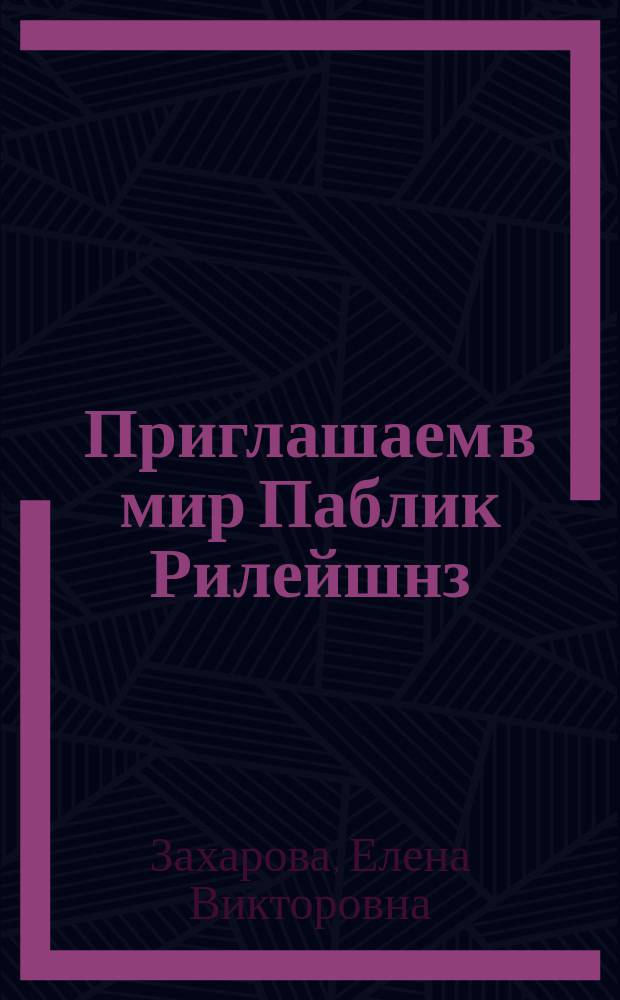 Приглашаем в мир Паблик Рилейшнз

Захарова, Елена Викторовна